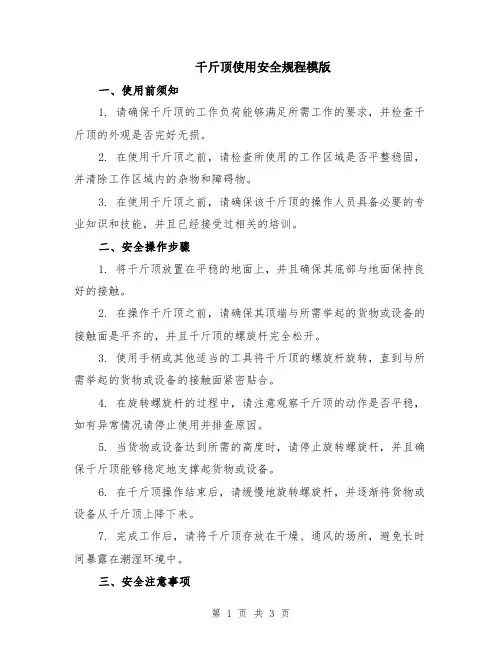 千斤顶使用安全规程模版

一、使用前须知

1. 请确保千斤顶的工作负荷能够满足所需工作的要求，并检查千斤顶的外观是否完好无损。

2. 在使用千斤顶之前，请检查所使用的工作区域是否平整稳固，并清除工作区域内的杂物和障碍物。

3. 在使用千斤顶之前，请确保该千斤顶的操作人员具备必要的专业知识和技能，并且已经接受过相关的培训。

二、安全操作步骤

1. 将千斤顶放置在平稳的地面上，并且确保其底部与地面保持良好的接触。

2. 在操作千斤顶之前，请确保其顶端与所需举起的货物或设备的接触面是平齐的，并且千斤顶的螺旋杆完全松开。

3. 使用手柄或其他适当的工具将千斤顶的螺旋杆旋转，直到与所需举起的货物或设备的接触面紧密贴合。

4. 在旋转螺旋杆的过程中，请注意观察千斤顶的动作是否平稳，如有异常情况请停止使用并排查原因。

5. 当货物或设备达到所需的高度时，请停止旋转螺旋杆，并且确保千斤顶能够稳定地支撑起货物或设备。

6. 在千斤顶操作结束后，请缓慢地旋转螺旋杆，并逐渐将货物或设备从千斤顶上降下来。

7. 完成工作后，请将千斤顶存放在干燥、通风的场所，避免长时间暴露在潮湿环境中。

三、安全注意事项

第 1 页 共 3 页